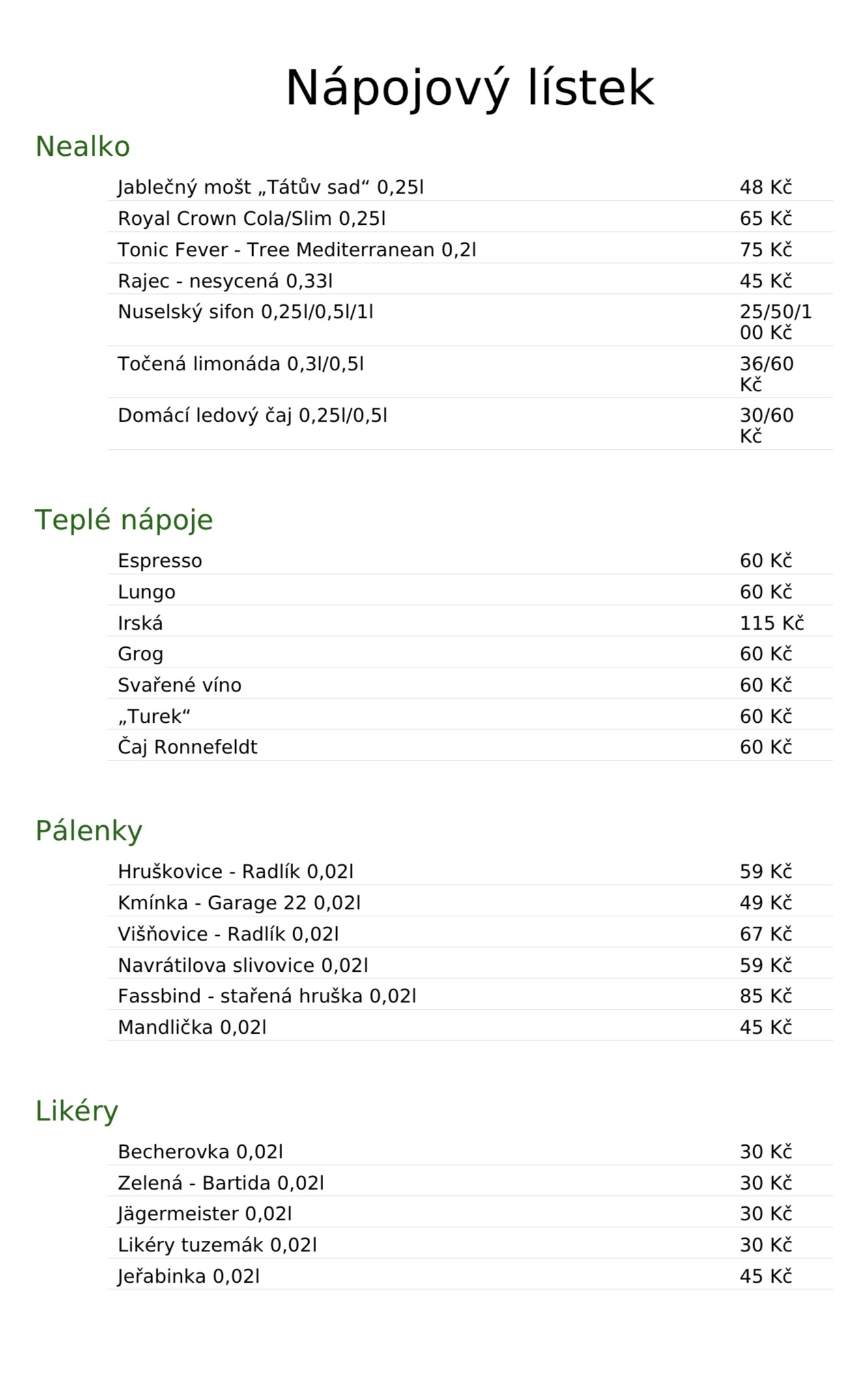 Nápojový lístek

Nealko

| | |
|---|---|
| Jablečný mošt „Tátův sad“ 0,25l | 48 Kč |
| Royal Crown Cola/Slim 0,25l | 65 Kč |
| Tonic Fever - Tree Mediterranean 0,2l | 75 Kč |
| Rajec - nesycená 0,33l | 45 Kč |
| Nuselský sifon 0,25l/0,5l/1l | 25/50/100 Kč |
| Točená limonáda 0,3l/0,5l | 36/60 Kč |
| Domácí ledový čaj 0,25l/0,5l | 30/60 Kč |

Teplé nápoje

| | |
|---|---|
| Espresso | 60 Kč |
| Lungo | 60 Kč |
| Irská | 115 Kč |
| Grog | 60 Kč |
| Svařené víno | 60 Kč |
| „Turek“ | 60 Kč |
| Čaj Ronnefeldt | 60 Kč |

Pálenky

| | |
|---|---|
| Hruškovice - Radlík 0,02l | 59 Kč |
| Kmínka - Garage 22 0,02l | 49 Kč |
| Višňovice - Radlík 0,02l | 67 Kč |
| Navrátilova slivovice 0,02l | 59 Kč |
| Fassbind - stařená hruška 0,02l | 85 Kč |
| Mandlička 0,02l | 45 Kč |

Likéry

| | |
|---|---|
| Becherovka 0,02l | 30 Kč |
| Zelená - Bartida 0,02l | 30 Kč |
| Jägermeister 0,02l | 30 Kč |
| Likéry tuzemák 0,02l | 30 Kč |
| Jeřabinka 0,02l | 45 Kč |